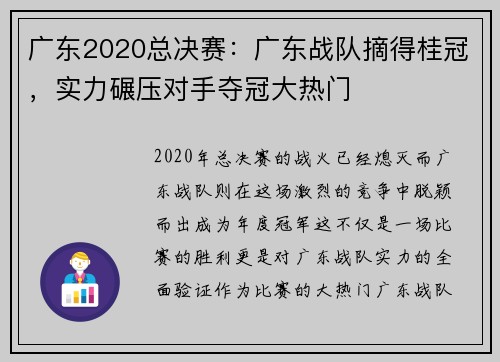 广东2020总决赛：广东战队摘得桂冠，实力碾压对手夺冠大热门

2020年总决赛的战火已经熄灭而广东战队则在这场激烈的竞争中脱颖而出成为年度冠军这不仅是一场比赛的胜利更是对广东战队实力的全面验证作为比赛的大热门广东战队